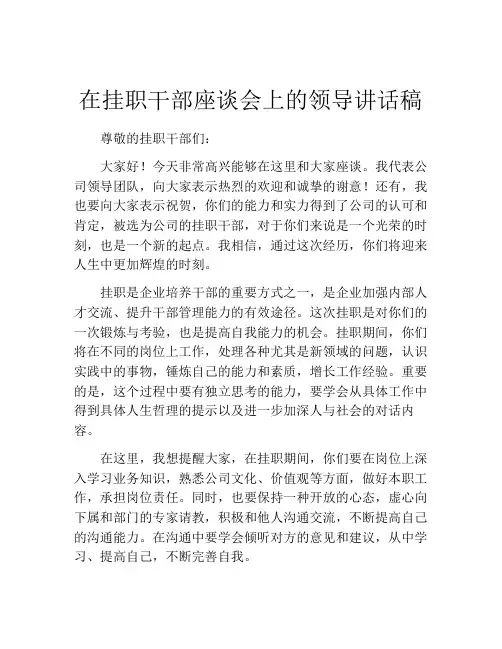 在挂职干部座谈会上的领导讲话稿

尊敬的挂职干部们：

大家好！今天非常高兴能够在这里和大家座谈。我代表公司领导团队，向大家表示热烈的欢迎和诚挚的谢意！还有，我也要向大家表示祝贺，你们的能力和实力得到了公司的认可和肯定，被选为公司的挂职干部，对于你们来说是一个光荣的时刻，也是一个新的起点。我相信，通过这次经历，你们将迎来人生中更加辉煌的时刻。

挂职是企业培养干部的重要方式之一，是企业加强内部人才交流、提升干部管理能力的有效途径。这次挂职是对你们的一次锻炼与考验，也是提高自我能力的机会。挂职期间，你们将在不同的岗位上工作，处理各种尤其是新领域的问题，认识实践中的事物，锤炼自己的能力和素质，增长工作经验。重要的是，这个过程中要有独立思考的能力，要学会从具体工作中得到具体人生哲理的提示以及进一步加深人与社会的对话内容。

在这里，我想提醒大家，在挂职期间，你们要在岗位上深入学习业务知识，熟悉公司文化、价值观等方面，做好本职工作，承担岗位责任。同时，也要保持一种开放的心态，虚心向下属和部门的专家请教，积极和他人沟通交流，不断提高自己的沟通能力。在沟通中要学会倾听对方的意见和建议，从中学习、提高自己，不断完善自我。